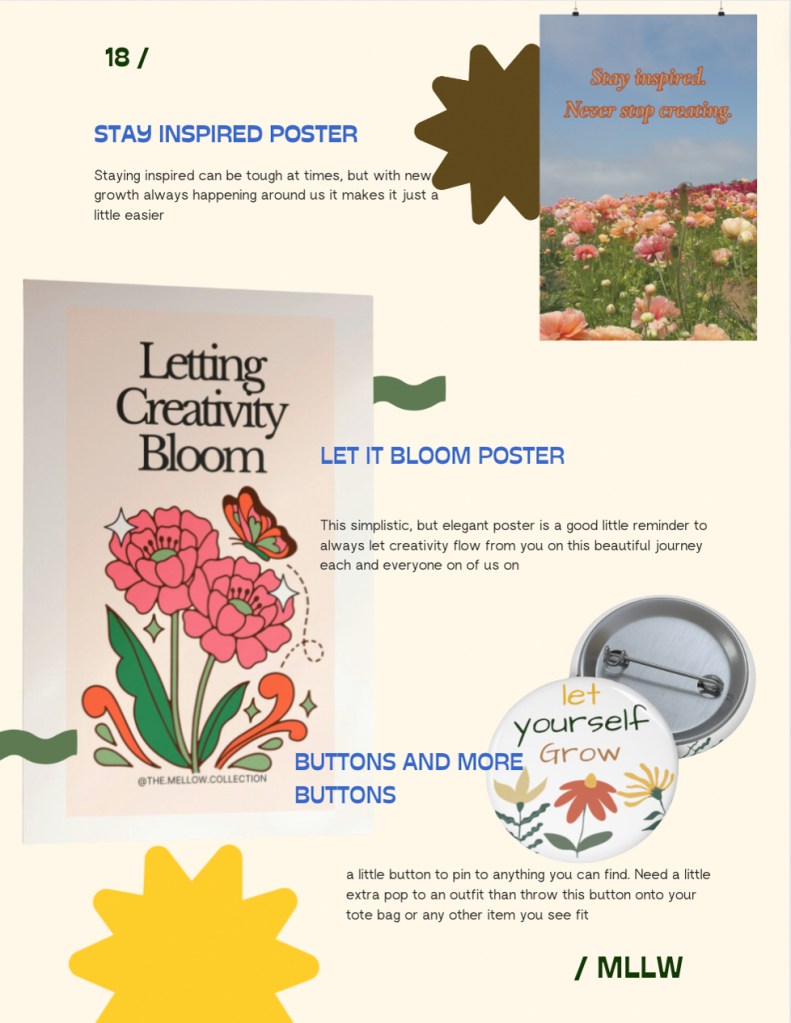 18 /

STAY INSPIRED POSTER

Staying inspired can be tough at times, but with new growth always happening around us it makes it just a little easier

Stay inspired.
Never stop creating.

Letting
Creativity
Bloom

@THE.MELLOW.COLLECTION

LET IT BLOOM POSTER

This simplistic, but elegant poster is a good little reminder to always let creativity flow from you on this beautiful journey each and everyone on of us on

let
yourself
Grow

BUTTONS AND MORE BUTTONS

a little button to pin to anything you can find. Need a little extra pop to an outfit than throw this button onto your tote bag or any other item you see fit

/ MLLW